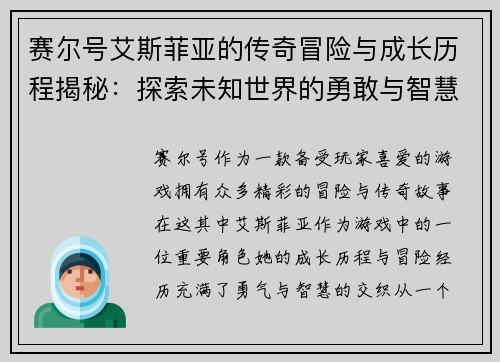 赛尔号艾斯菲亚的传奇冒险与成长历程揭秘：探索未知世界的勇敢与智慧

赛尔号作为一款备受玩家喜爱的游戏拥有众多精彩的冒险与传奇故事在这其中艾斯菲亚作为游戏中的一位重要角色她的成长历程与冒险经历充满了勇气与智慧的交织从一个